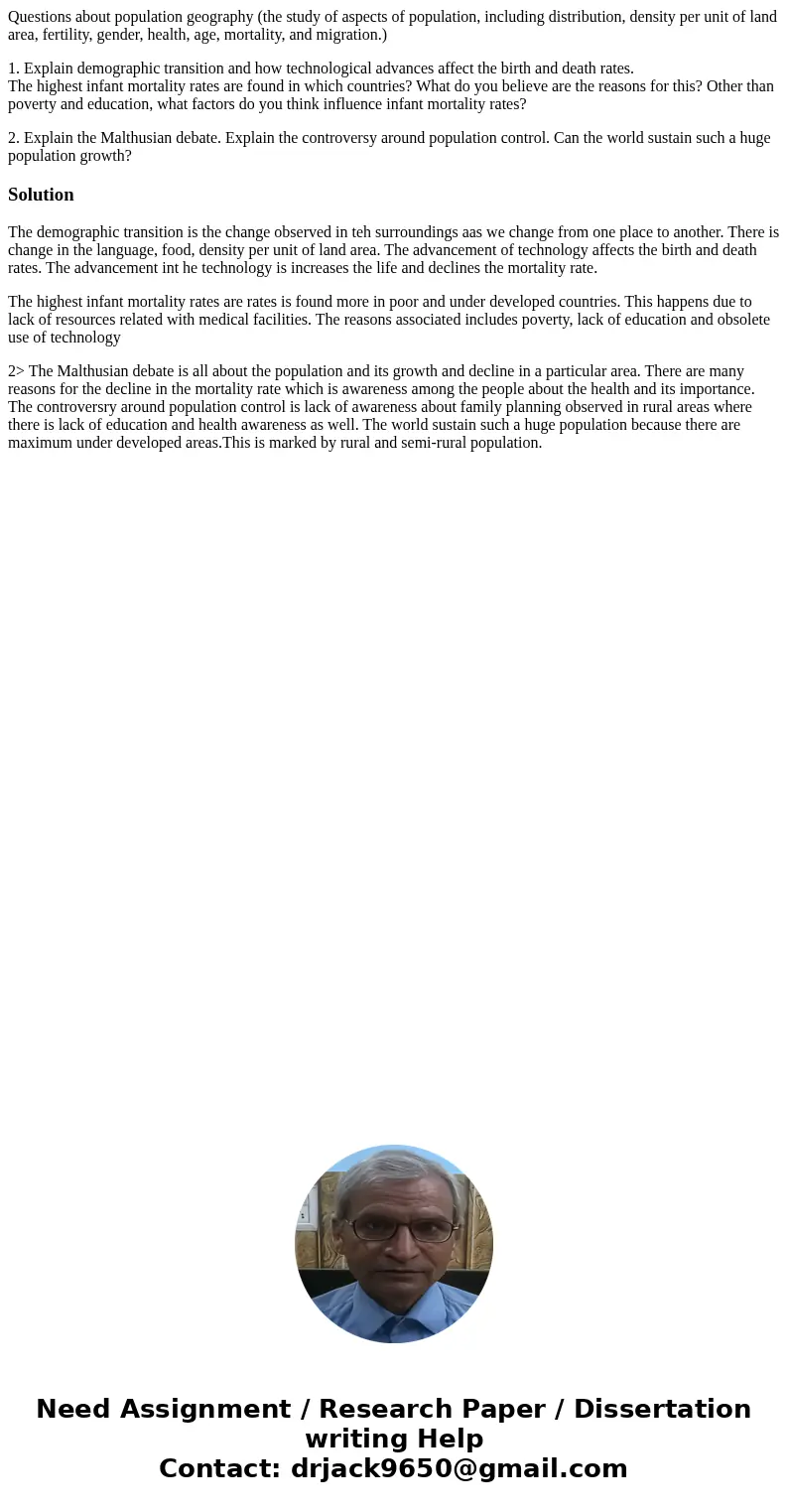 Questions about population geography (the study of aspects of population, including distribution, density per unit of land area, fertility, gender, health, age, mortality, and migration.)

1. Explain demographic transition and how technological advances affect the birth and death rates.
The highest infant mortality rates are found in which countries? What do you believe are the reasons for this? Other than poverty and education, what factors do you think influence infant mortality rates?

2. Explain the Malthusian debate. Explain the controversy around population control. Can the world sustain such a huge population growth?

Solution

The demographic transition is the change observed in teh surroundings aas we change from one place to another. There is change in the language, food, density per unit of land area. The advancement of technology affects the birth and death rates. The advancement int he technology is increases the life and declines the mortality rate.

The highest infant mortality rates are rates is found more in poor and under developed countries. This happens due to lack of resources related with medical facilities. The reasons associated includes poverty, lack of education and obsolete use of technology

2> The Malthusian debate is all about the population and its growth and decline in a particular area. There are many reasons for the decline in the mortality rate which is awareness among the people about the health and its importance. The controversry around population control is lack of awareness about family planning observed in rural areas where there is lack of education and health awareness as well. The world sustain such a huge population because there are maximum under developed areas.This is marked by rural and semi-rural population.

Need Assignment / Research Paper / Dissertation writing Help
Contact: drjack9650@gmail.com